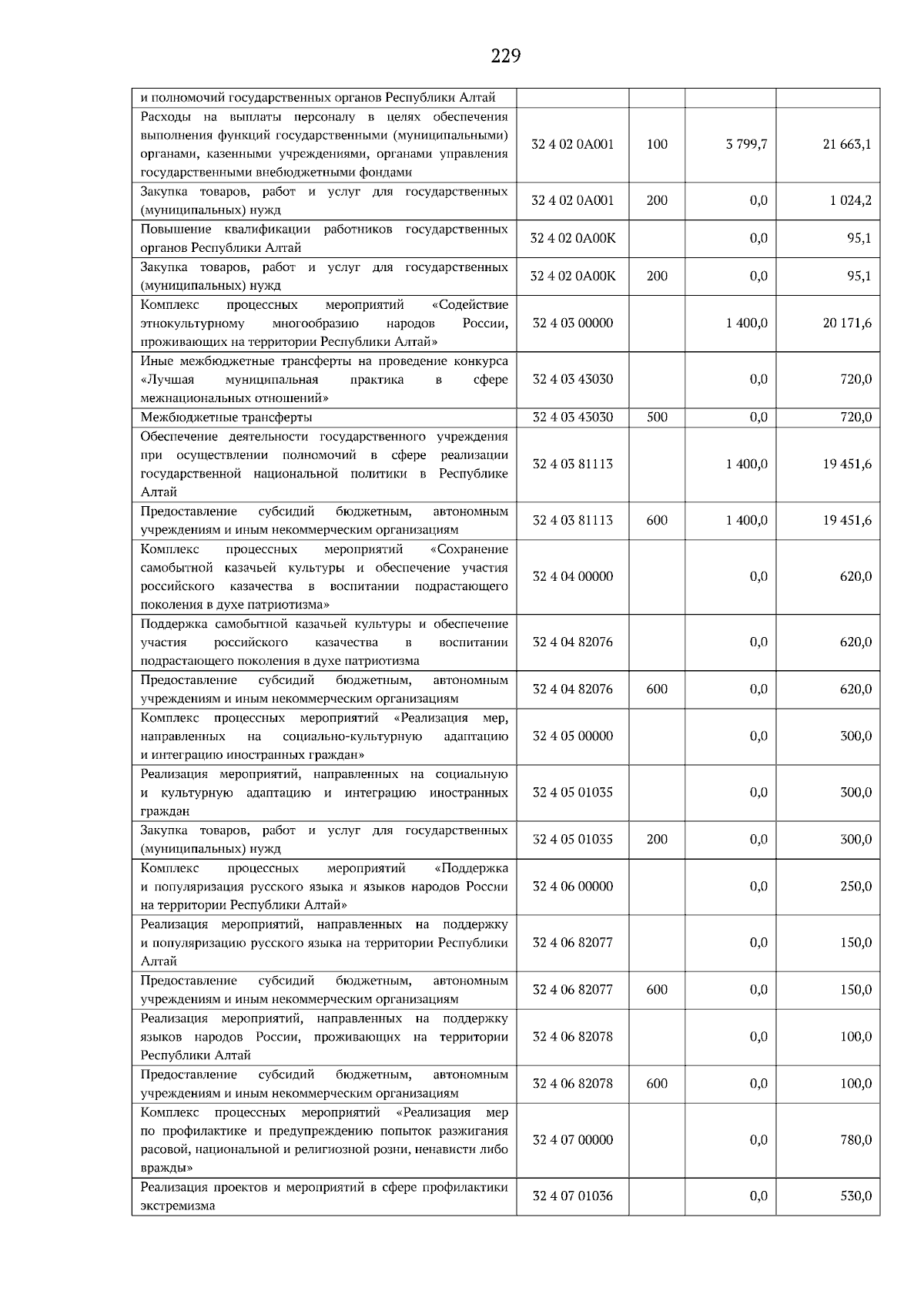 229

| и полномочий государственных органов Республики Алтай | | | | |
|---|---|---|---|---|
| Расходы на выплаты персоналу в целях обеспечения выполнения функций государственными (муниципальными) органами, казенными учреждениями, органами управления государственными внебюджетными фондами | 32 4 02 0А001 | 100 | 3 799,7 | 21 663,1 |
| Закупка товаров, работ и услуг для государственных (муниципальных) нужд | 32 4 02 0А001 | 200 | 0,0 | 1 024,2 |
| Повышение квалификации работников государственных органов Республики Алтай | 32 4 02 0А00К | | 0,0 | 95,1 |
| Закупка товаров, работ и услуг для государственных (муниципальных) нужд | 32 4 02 0А00К | 200 | 0,0 | 95,1 |
| Комплекс процессных мероприятий «Содействие этнокультурному многообразию народов России, проживающих на территории Республики Алтай» | 32 4 03 00000 | | 1 400,0 | 20 171,6 |
| Иные межбюджетные трансферты на проведение конкурса «Лучшая муниципальная практика в сфере межнациональных отношений» | 32 4 03 43030 | | 0,0 | 720,0 |
| Межбюджетные трансферты | 32 4 03 43030 | 500 | 0,0 | 720,0 |
| Обеспечение деятельности государственного учреждения при осуществлении полномочий в сфере реализации государственной национальной политики в Республике Алтай | 32 4 03 81113 | | 1 400,0 | 19 451,6 |
| Предоставление субсидий бюджетным, автономным учреждениям и иным некоммерческим организациям | 32 4 03 81113 | 600 | 1 400,0 | 19 451,6 |
| Комплекс процессных мероприятий «Сохранение самобытной казачьей культуры и обеспечение участия российского казачества в воспитании подрастающего поколения в духе патриотизма» | 32 4 04 00000 | | 0,0 | 620,0 |
| Поддержка самобытной казачьей культуры и обеспечение участия российского казачества в воспитании подрастающего поколения в духе патриотизма | 32 4 04 82076 | | 0,0 | 620,0 |
| Предоставление субсидий бюджетным, автономным учреждениям и иным некоммерческим организациям | 32 4 04 82076 | 600 | 0,0 | 620,0 |
| Комплекс процессных мероприятий «Реализация мер, направленных на социально-культурную адаптацию и интеграцию иностранных граждан» | 32 4 05 00000 | | 0,0 | 300,0 |
| Реализация мероприятий, направленных на социальную и культурную адаптацию и интеграцию иностранных граждан | 32 4 05 01035 | | 0,0 | 300,0 |
| Закупка товаров, работ и услуг для государственных (муниципальных) нужд | 32 4 05 01035 | 200 | 0,0 | 300,0 |
| Комплекс процессных мероприятий «Поддержка и популяризация русского языка и языков народов России на территории Республики Алтай» | 32 4 06 00000 | | 0,0 | 250,0 |
| Реализация мероприятий, направленных на поддержку и популяризацию русского языка на территории Республики Алтай | 32 4 06 82077 | | 0,0 | 150,0 |
| Предоставление субсидий бюджетным, автономным учреждениям и иным некоммерческим организациям | 32 4 06 82077 | 600 | 0,0 | 150,0 |
| Реализация мероприятий, направленных на поддержку языков народов России, проживающих на территории Республики Алтай | 32 4 06 82078 | | 0,0 | 100,0 |
| Предоставление субсидий бюджетным, автономным учреждениям и иным некоммерческим организациям | 32 4 06 82078 | 600 | 0,0 | 100,0 |
| Комплекс процессных мероприятий «Реализация мер по профилактике и предупреждению попыток разжигания расовой, национальной и религиозной розни, ненависти либо вражды» | 32 4 07 00000 | | 0,0 | 780,0 |
| Реализация проектов и мероприятий в сфере профилактики экстремизма | 32 4 07 01036 | | 0,0 | 530,0 |